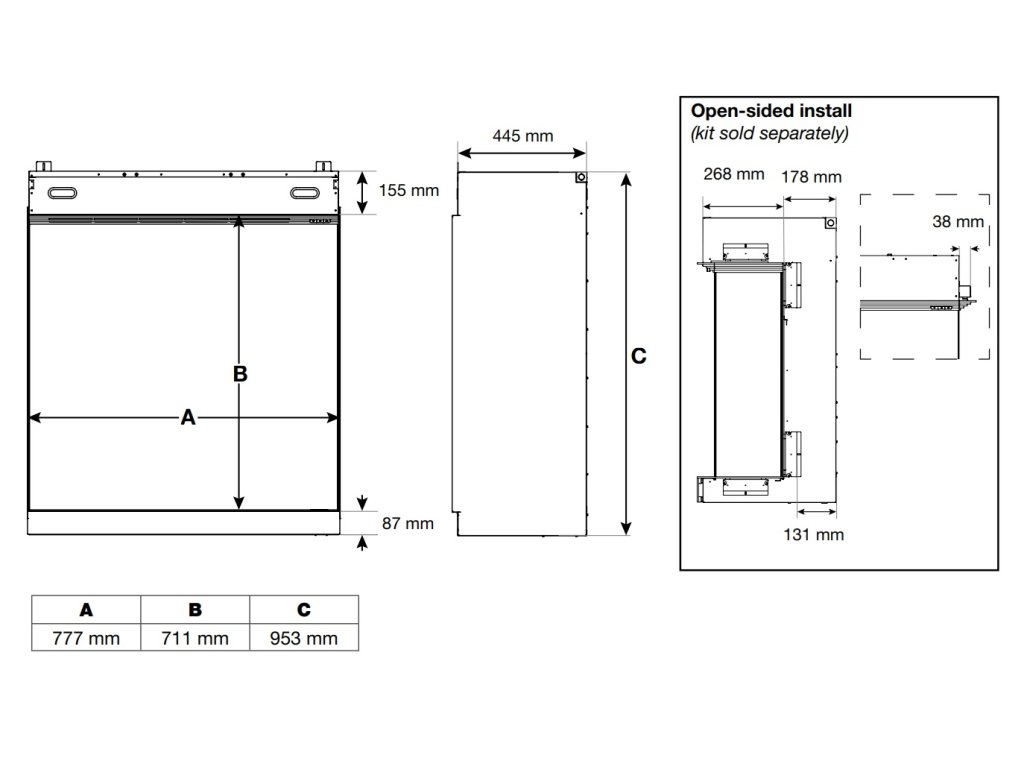 155 mm

B

A

87 mm

445 mm

C

Open-sided install
(kit sold separately)

268 mm

178 mm

38 mm

131 mm

| A | B | C |
|---|---|---|
| 777 mm | 711 mm | 953 mm |